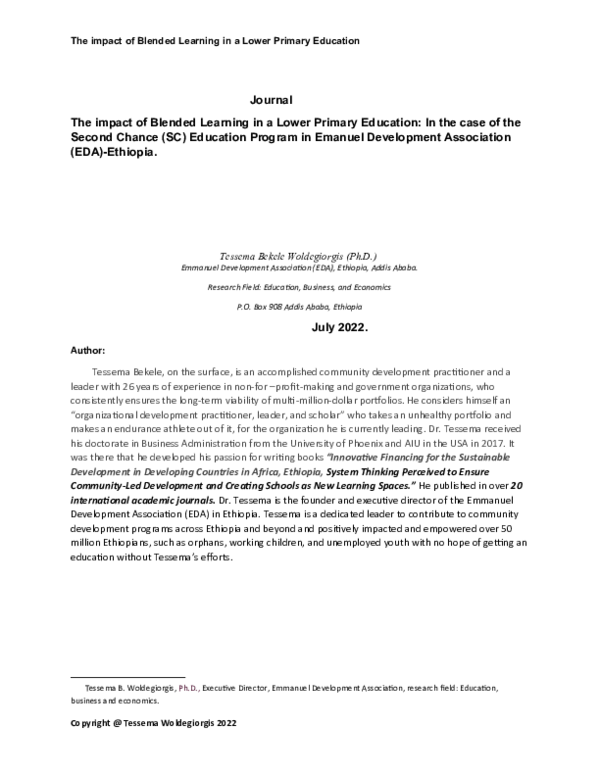 The impact of Blended Learning in a Lower Primary Education

Journal

The impact of Blended Learning in a Lower Primary Education: In the case of the Second Chance (SC) Education Program in Emanuel Development Association (EDA)-Ethiopia.

Tessema Bekele Woldegiorgis (Ph.D.)
Emmanuel Development Association (EDA), Ethiopia, Addis Ababa.

Research Field: Education, Business, and Economics

P.O. Box 908 Addis Ababa, Ethiopia

July 2022.

Author:

Tessema Bekele, on the surface, is an accomplished community development practitioner and a leader with 26 years of experience in non-for –profit-making and government organizations, who consistently ensures the long-term viability of multi-million-dollar portfolios. He considers himself an "organizational development practitioner, leader, and scholar" who takes an unhealthy portfolio and makes an endurance athlete out of it, for the organization he is currently leading. Dr. Tessema received his doctorate in Business Administration from the University of Phoenix and AIU in the USA in 2017. It was there that he developed his passion for writing books "Innovative Financing for the Sustainable Development in Developing Countries in Africa, Ethiopia, System Thinking Perceived to Ensure Community-Led Development and Creating Schools as New Learning Spaces." He published in over 20 international academic journals. Dr. Tessema is the founder and executive director of the Emmanuel Development Association (EDA) in Ethiopia. Tessema is a dedicated leader to contribute to community development programs across Ethiopia and beyond and positively impacted and empowered over 50 million Ethiopians, such as orphans, working children, and unemployed youth with no hope of getting an education without Tessema's efforts.

Tessema B. Woldegiorgis, Ph.D., Executive Director, Emmanuel Development Association, research field: Education, business and economics.

Copyright @ Tessema Woldegiorgis 2022